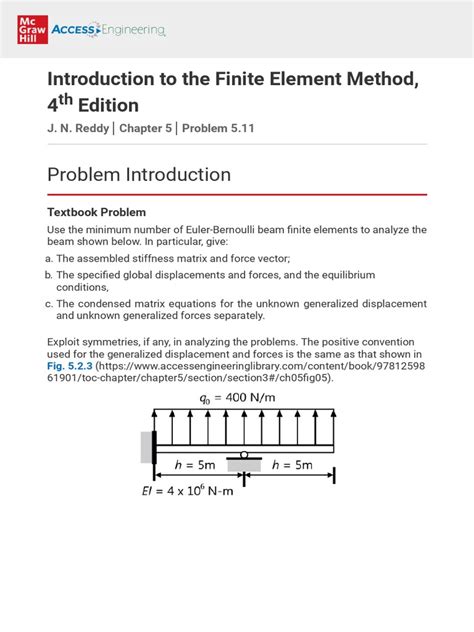 Mc Graw Hill ACCESS Engineering

Introduction to the Finite Element Method, 4th Edition

J. N. Reddy | Chapter 5 | Problem 5.11

Problem Introduction

Textbook Problem

Use the minimum number of Euler-Bernoulli beam finite elements to analyze the beam shown below. In particular, give:

a. The assembled stiffness matrix and force vector;

b. The specified global displacements and forces, and the equilibrium conditions,

c. The condensed matrix equations for the unknown generalized displacement and unknown generalized forces separately.

Exploit symmetries, if any, in analyzing the problems. The positive convention used for the generalized displacement and forces is the same as that shown in Fig. 5.2.3 (https://www.accessengineeringlibrary.com/content/book/9781259861901/toc-chapter/chapter5/section/section3#/ch05fig05).

$q_0 = 400$ N/m

$h = 5$m

$h = 5$m

$EI = 4 \times 10^6$ N-m